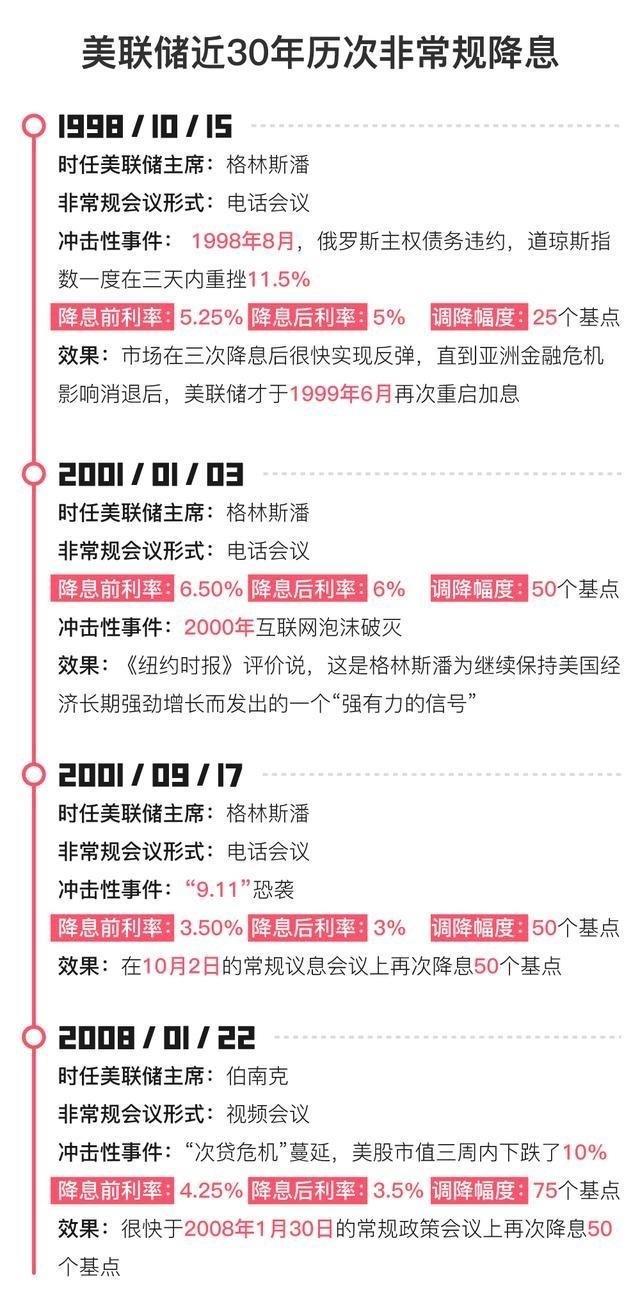 美联储近30年历次非常规降息

1998 / 10 / 15

时任美联储主席：格林斯潘

非常规会议形式：电话会议

冲击性事件：1998年8月，俄罗斯主权债务违约，道琼斯指数一度在三天内重挫11.5%

降息前利率：5.25% 降息后利率：5% 调降幅度：25个基点

效果：市场在三次降息后很快实现反弹，直到亚洲金融危机影响消退后，美联储才于1999年6月再次重启加息

2001 / 01 / 03

时任美联储主席：格林斯潘

非常规会议形式：电话会议

降息前利率：6.50% 降息后利率：6% 调降幅度：50个基点

冲击性事件：2000年互联网泡沫破灭

效果：《纽约时报》评价说，这是格林斯潘为继续保持美国经济长期强劲增长而发出的一个“强有力的信号”

2001 / 09 / 17

时任美联储主席：格林斯潘

非常规会议形式：电话会议

冲击性事件：“9.11”恐袭

降息前利率：3.50% 降息后利率：3% 调降幅度：50个基点

效果：在10月2日的常规议息会议上再次降息50个基点

2008 / 01 / 22

时任美联储主席：伯南克

非常规会议形式：视频会议

冲击性事件：“次贷危机”蔓延，美股市值三周内下跌了10%

降息前利率：4.25% 降息后利率：3.5% 调降幅度：75个基点

效果：很快于2008年1月30日的常规政策会议上再次降息50个基点